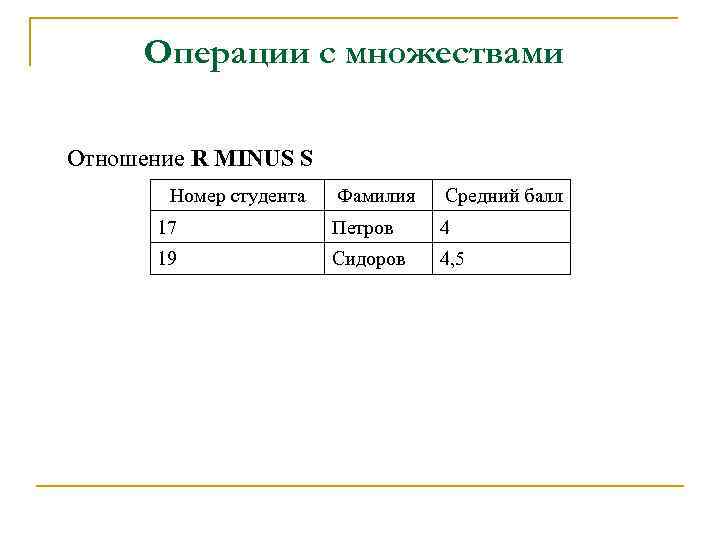 Операции с множествами

Отношение R MINUS S

| Номер студента | Фамилия | Средний балл |
|---|---|---|
| 17 | Петров | 4 |
| 19 | Сидоров | 4,5 |